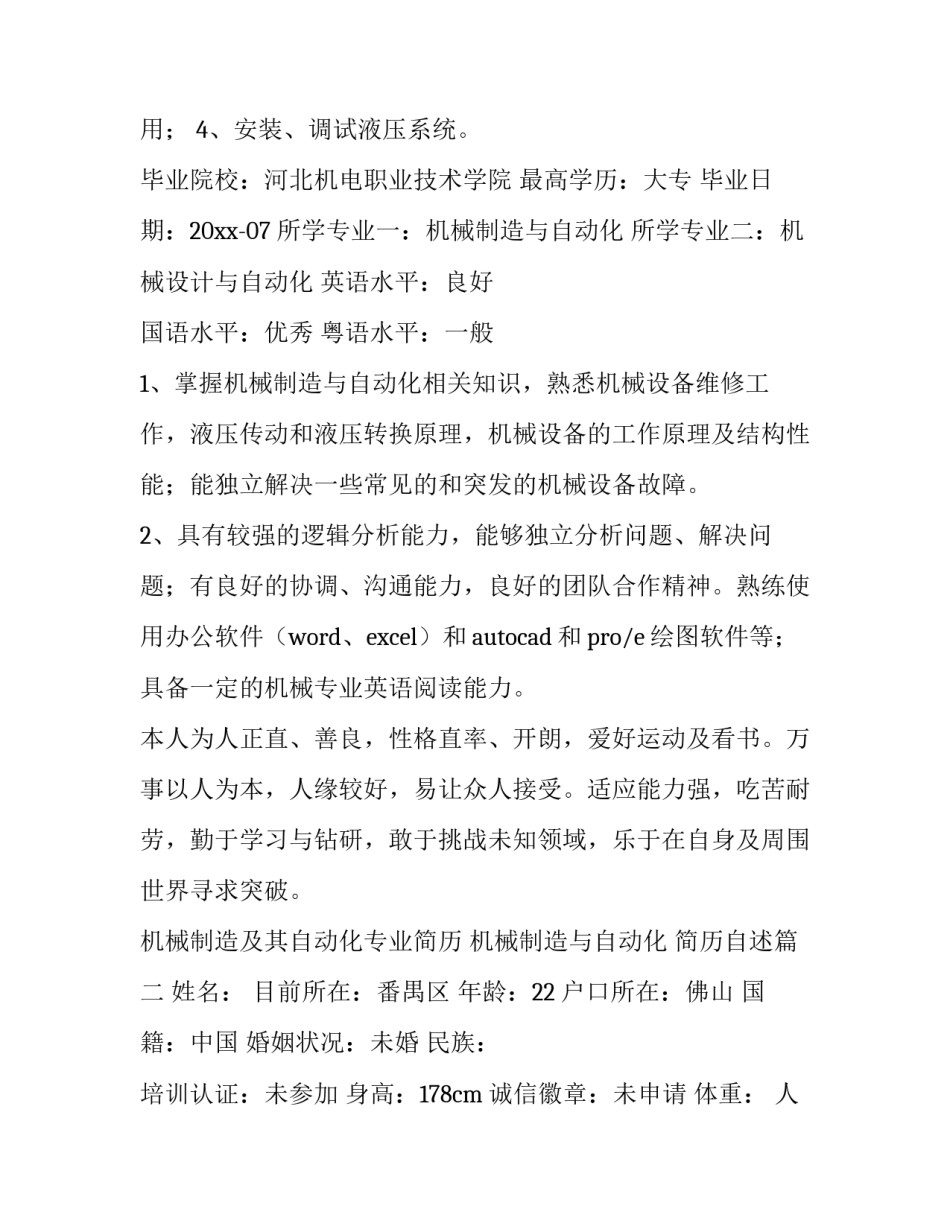 用； 4、安装、调试液压系统。

毕业院校：河北机电职业技术学院 最高学历：大专 毕业日期：20xx-07 所学专业一：机械制造与自动化 所学专业二：机械设计与自动化 英语水平：良好

国语水平：优秀 粤语水平：一般

1、掌握机械制造与自动化相关知识，熟悉机械设备维修工作，液压传动和液压转换原理，机械设备的工作原理及结构性能；能独立解决一些常见的和突发的机械设备故障。

2、具有较强的逻辑分析能力，能够独立分析问题、解决问题；有良好的协调、沟通能力，良好的团队合作精神。熟练使用办公软件（word、excel）和 autocad 和 pro/e 绘图软件等；具备一定的机械专业英语阅读能力。

本人为人正直、善良，性格直率、开朗，爱好运动及看书。万事以人为本，人缘较好，易让众人接受。适应能力强，吃苦耐劳，勤于学习与钻研，敢于挑战未知领域，乐于在自身及周围世界寻求突破。

机械制造及其自动化专业简历 机械制造与自动化 简历自述篇二 姓名： 目前所在：番禺区 年龄：22 户口所在：佛山 国籍：中国 婚姻状况：未婚 民族：

培训认证：未参加 身高：178cm 诚信徽章：未申请 体重： 人